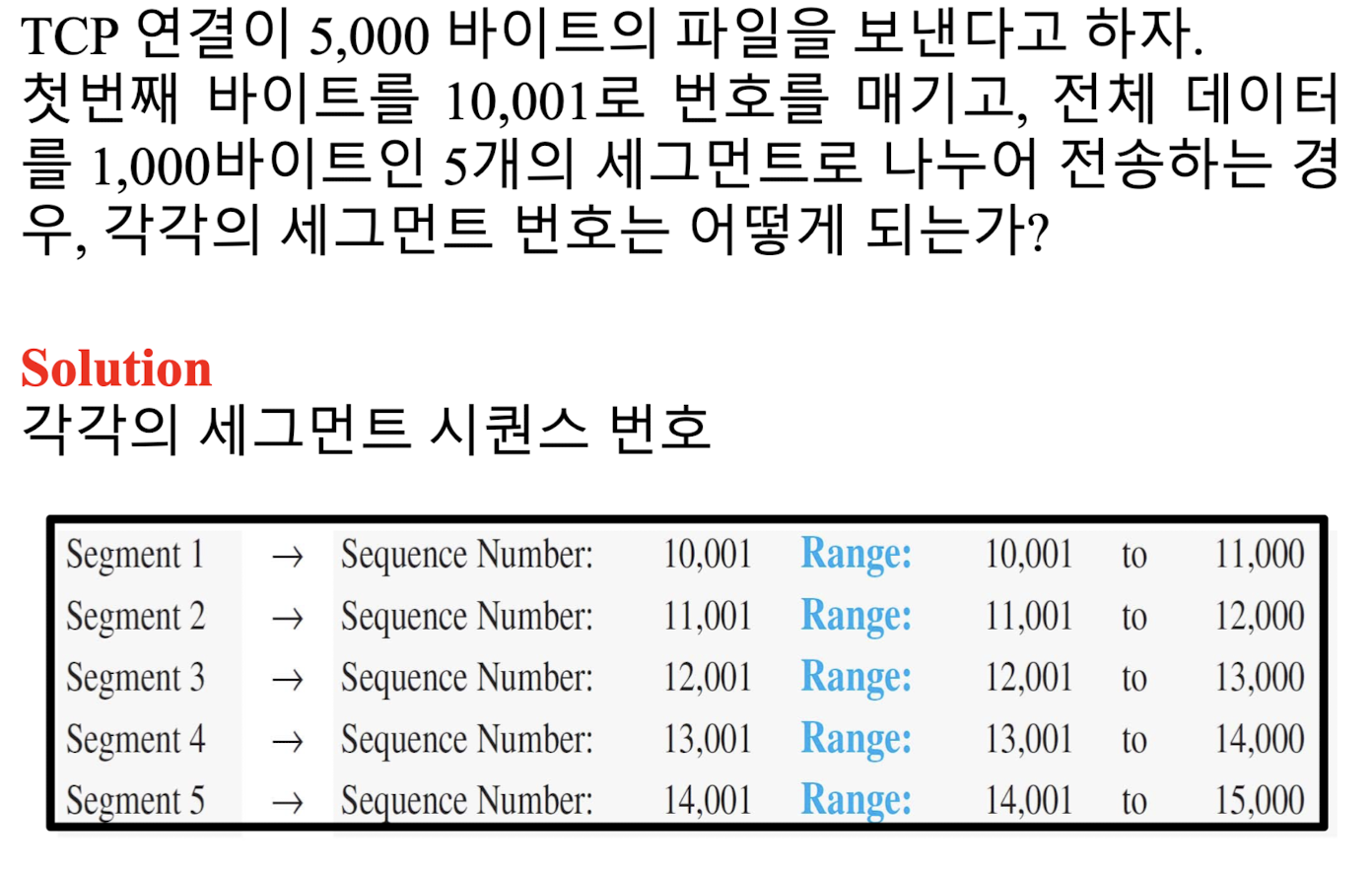 TCP 연결이 5,000 바이트의 파일을 보낸다고 하자. 첫번째 바이트를 10,001로 번호를 매기고, 전체 데이터를 1,000바이트인 5개의 세그먼트로 나누어 전송하는 경우, 각각의 세그먼트 번호는 어떻게 되는가?

Solution
각각의 세그먼트 시퀀스 번호

Segment 1 → Sequence Number: 10,001 Range: 10,001 to 11,000
Segment 2 → Sequence Number: 11,001 Range: 11,001 to 12,000
Segment 3 → Sequence Number: 12,001 Range: 12,001 to 13,000
Segment 4 → Sequence Number: 13,001 Range: 13,001 to 14,000
Segment 5 → Sequence Number: 14,001 Range: 14,001 to 15,000